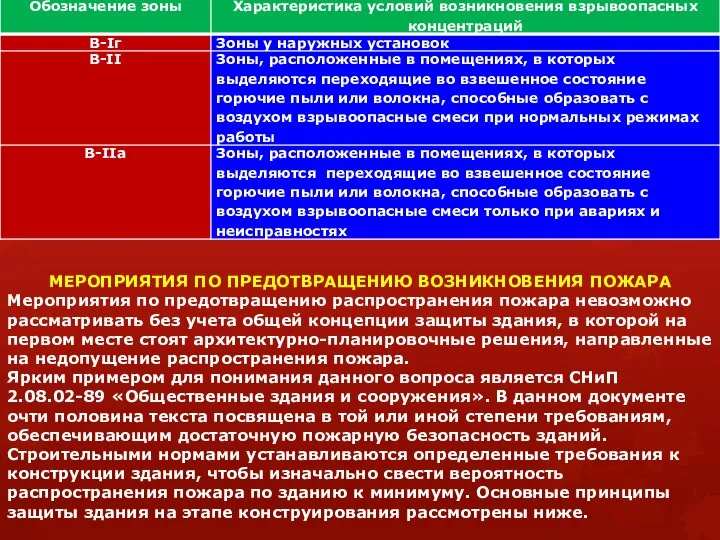 | Обозначение зоны | Характеристика условий возникновения взрывоопасных концентраций |
|---|---|
| В-Iг | Зоны у наружных установок |
| В-II | Зоны, расположенные в помещениях, в которых выделяются переходящие во взвешенное состояние горючие пыли или волокна, способные образовать с воздухом взрывоопасные смеси при нормальных режимах работы |
| В-IIа | Зоны, расположенные в помещениях, в которых выделяются переходящие во взвешенное состояние горючие пыли или волокна, способные образовать с воздухом взрывоопасные смеси только при авариях и неисправностях |

МЕРОПРИЯТИЯ ПО ПРЕДОТВРАЩЕНИЮ ВОЗНИКНОВЕНИЯ ПОЖАРА
Мероприятия по предотвращению распространения пожара невозможно рассматривать без учета общей концепции защиты здания, в которой на первом месте стоят архитектурно-планировочные решения, направленные на недопущение распространения пожара.
Ярким примером для понимания данного вопроса является СНиП 2.08.02-89 «Общественные здания и сооружения». В данном документе очти половина текста посвящена в той или иной степени требованиям, обеспечивающим достаточную пожарную безопасность зданий.
Строительными нормами устанавливаются определенные требования к конструкции здания, чтобы изначально свести вероятность распространения пожара по зданию к минимуму. Основные принципы защиты здания на этапе конструирования рассмотрены ниже.